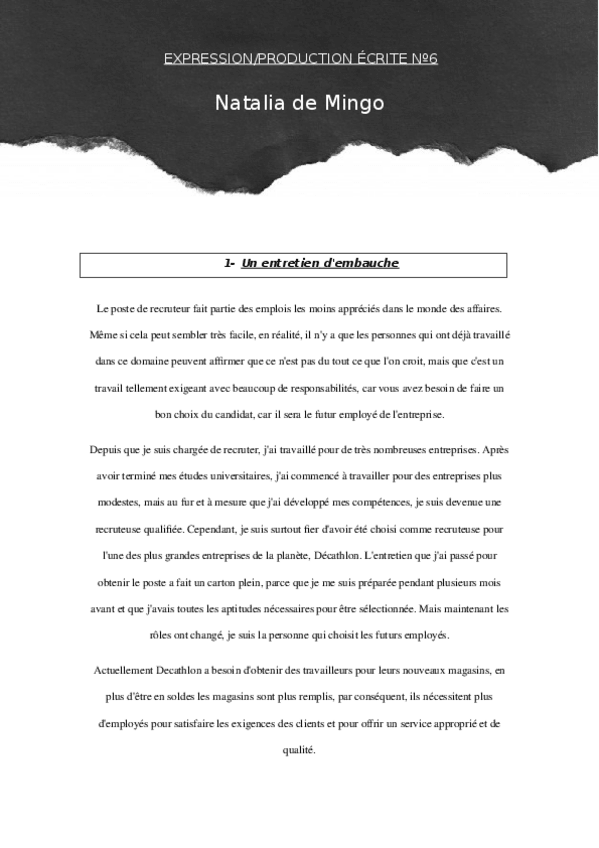 EXPRESSION/PRODUCTION ÉCRITE Nº6

Natalia de Mingo

1- Un entretien d'embauche

Le poste de recruteur fait partie des emplois les moins appréciés dans le monde des affaires. Même si cela peut sembler très facile, en réalité, il n'y a que les personnes qui ont déjà travaillé dans ce domaine peuvent affirmer que ce n'est pas du tout ce que l'on croit, mais que c'est un travail tellement exigeant avec beaucoup de responsabilités, car vous avez besoin de faire un bon choix du candidat, car il sera le futur employé de l'entreprise.

Depuis que je suis chargée de recruter, j'ai travaillé pour de très nombreuses entreprises. Après avoir terminé mes études universitaires, j'ai commencé à travailler pour des entreprises plus modestes, mais au fur et à mesure que j'ai développé mes compétences, je suis devenue une recruteuse qualifiée. Cependant, je suis surtout fier d'avoir été choisi comme recruteuse pour l'une des plus grandes entreprises de la planète, Décathlon. L'entretien que j'ai passé pour obtenir le poste a fait un carton plein, parce que je me suis préparée pendant plusieurs mois avant et que j'avais toutes les aptitudes nécessaires pour être sélectionnée. Mais maintenant les rôles ont changé, je suis la personne qui choisit les futurs employés.

Actuellement Decathlon a besoin d'obtenir des travailleurs pour leurs nouveaux magasins, en plus d'être en soldes les magasins sont plus remplis, par conséquent, ils nécessitent plus d'employés pour satisfaire les exigences des clients et pour offrir un service approprié et de qualité.